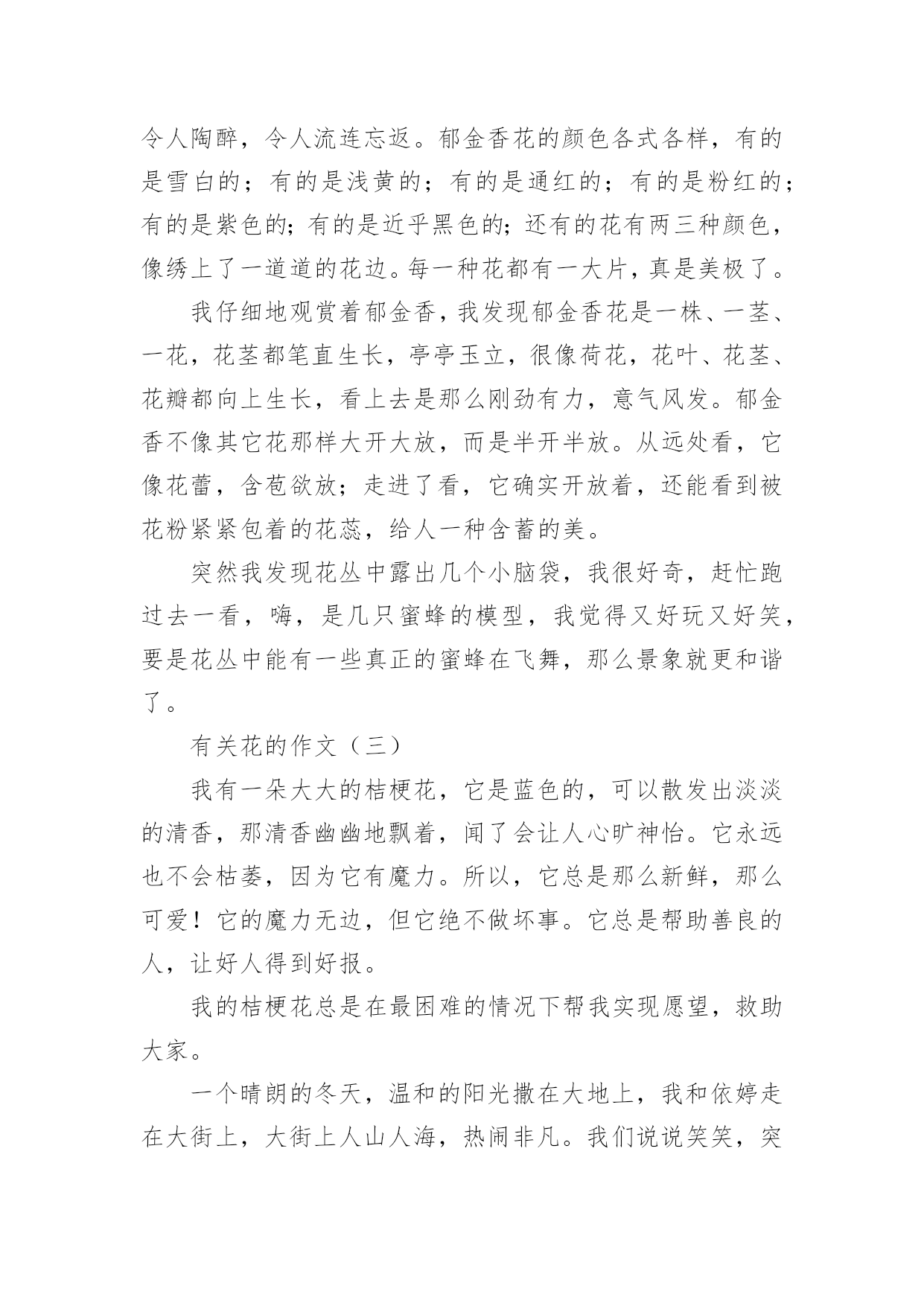 令人陶醉，令人流连忘返。郁金香花的颜色各式各样，有的是雪白的；有的是浅黄的；有的是通红的；有的是粉红的；有的是紫色的；有的是近乎黑色的；还有的花有两三种颜色，像绣上了一道道的花边。每一种花都有一大片，真是美极了。

我仔细地观赏着郁金香，我发现郁金香花是一株、一茎、一花，花茎都笔直生长，亭亭玉立，很像荷花，花叶、花茎、花瓣都向上生长，看上去是那么刚劲有力，意气风发。郁金香不像其它花那样大开大放，而是半开半放。从远处看，它像花蕾，含苞欲放；走进了看，它确实开放着，还能看到被花粉紧紧包着的花蕊，给人一种含蓄的美。

突然我发现花丛中露出几个小脑袋，我很好奇，赶忙跑过去一看，嗨，是几只蜜蜂的模型，我觉得又好玩又好笑，要是花丛中能有一些真正的蜜蜂在飞舞，那么景象就更和谐了。

有关花的作文（三）

我有一朵大大的桔梗花，它是蓝色的，可以散发出淡淡的清香，那清香幽幽地飘着，闻了会让人心旷神怡。它永远也不会枯萎，因为它有魔力。所以，它总是那么新鲜，那么可爱！它的魔力无边，但它绝不做坏事。它总是帮助善良的人，让好人得到好报。

我的桔梗花总是在最困难的情况下帮我实现愿望，救助大家。

一个晴朗的冬天，温和的阳光撒在大地上，我和依婷走在大街上，大街上人山人海，热闹非凡。我们说说笑笑，突